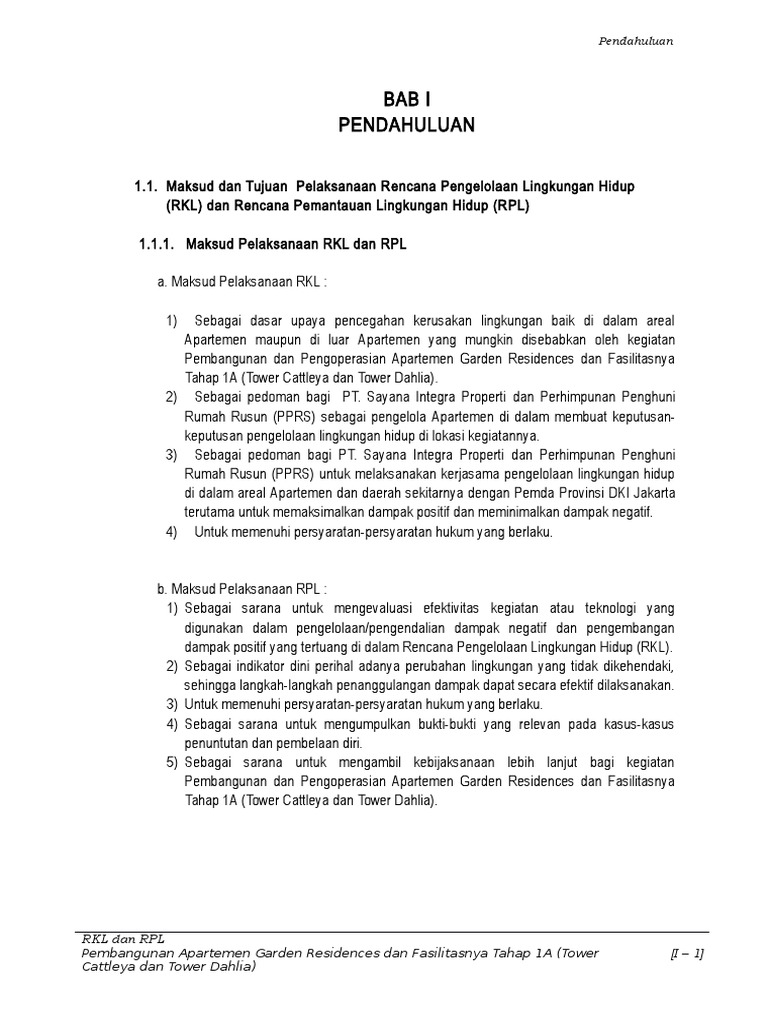 Pendahuluan

BAB I
PENDAHULUAN

1.1. Maksud dan Tujuan Pelaksanaan Rencana Pengelolaan Lingkungan Hidup (RKL) dan Rencana Pemantauan Lingkungan Hidup (RPL)

1.1.1. Maksud Pelaksanaan RKL dan RPL

a. Maksud Pelaksanaan RKL :

1) Sebagai dasar upaya pencegahan kerusakan lingkungan baik di dalam areal Apartemen maupun di luar Apartemen yang mungkin disebabkan oleh kegiatan Pembangunan dan Pengoperasian Apartemen Garden Residences dan Fasilitasnya Tahap 1A (Tower Cattleya dan Tower Dahlia).
2) Sebagai pedoman bagi PT. Sayana Integra Properti dan Perhimpunan Penghuni Rumah Rusun (PPRS) sebagai pengelola Apartemen di dalam membuat keputusan-keputusan pengelolaan lingkungan hidup di lokasi kegiatannya.
3) Sebagai pedoman bagi PT. Sayana Integra Properti dan Perhimpunan Penghuni Rumah Rusun (PPRS) untuk melaksanakan kerjasama pengelolaan lingkungan hidup di dalam areal Apartemen dan daerah sekitarnya dengan Pemda Provinsi DKI Jakarta terutama untuk memaksimalkan dampak positif dan meminimalkan dampak negatif.
4) Untuk memenuhi persyaratan-persyaratan hukum yang berlaku.

b. Maksud Pelaksanaan RPL :
1) Sebagai sarana untuk mengevaluasi efektivitas kegiatan atau teknologi yang digunakan dalam pengelolaan/pengendalian dampak negatif dan pengembangan dampak positif yang tertuang di dalam Rencana Pengelolaan Lingkungan Hidup (RKL).
2) Sebagai indikator dini perihal adanya perubahan lingkungan yang tidak dikehendaki, sehingga langkah-langkah penanggulangan dampak dapat secara efektif dilaksanakan.
3) Untuk memenuhi persyaratan-persyaratan hukum yang berlaku.
4) Sebagai sarana untuk mengumpulkan bukti-bukti yang relevan pada kasus-kasus penuntutan dan pembelaan diri.
5) Sebagai sarana untuk mengambil kebijaksanaan lebih lanjut bagi kegiatan Pembangunan dan Pengoperasian Apartemen Garden Residences dan Fasilitasnya Tahap 1A (Tower Cattleya dan Tower Dahlia).

RKL dan RPL
Pembangunan Apartemen Garden Residences dan Fasilitasnya Tahap 1A (Tower Cattleya dan Tower Dahlia)
[I – 1]